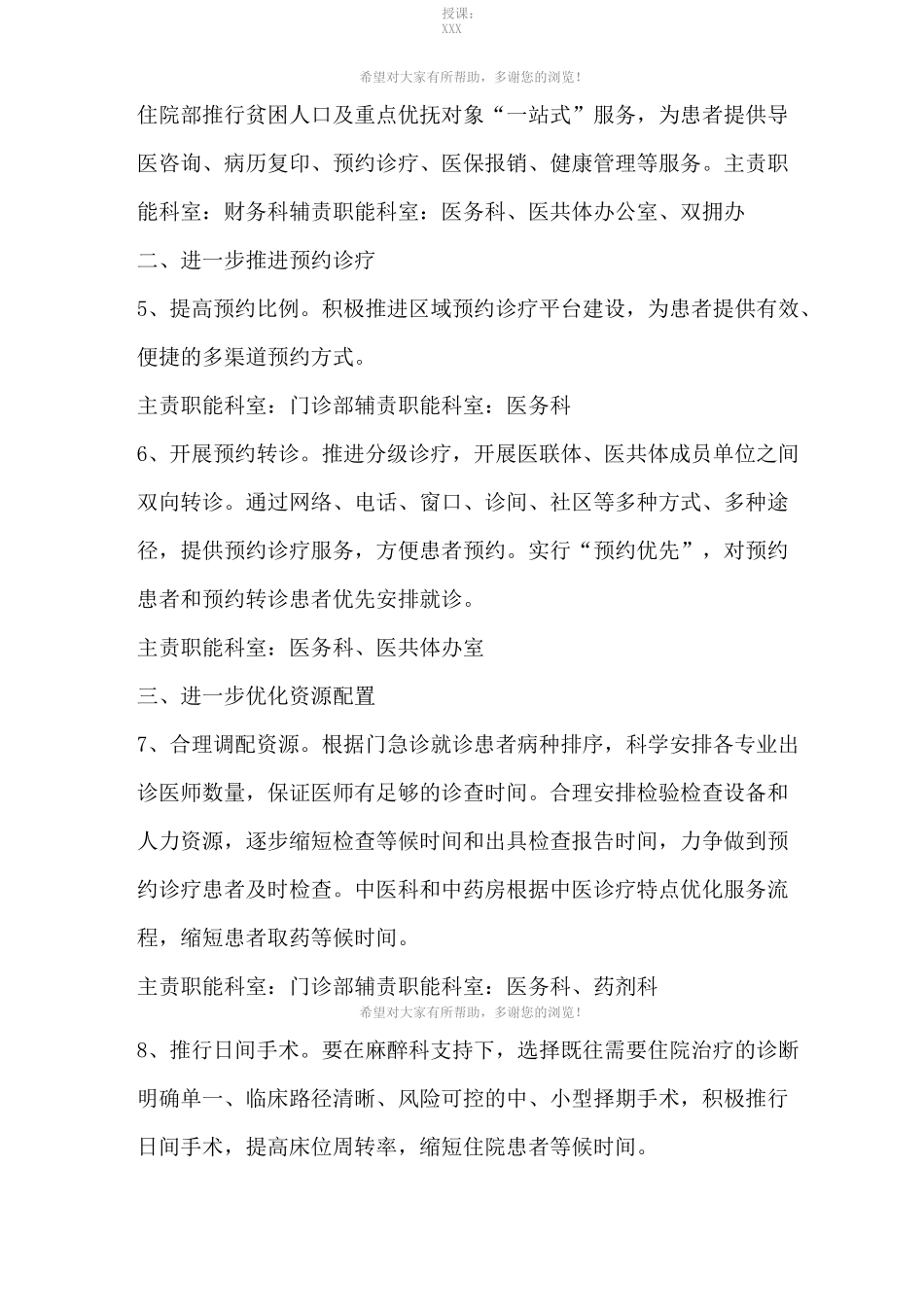 授课：
XXX

希望对大家有所帮助，多谢您的浏览！

住院部推行贫困人口及重点优抚对象“一站式”服务，为患者提供导医咨询、病历复印、预约诊疗、医保报销、健康管理等服务。主责职能科室：财务科辅责职能科室：医务科、医共体办公室、双拥办

二、进一步推进预约诊疗

5、提高预约比例。积极推进区域预约诊疗平台建设，为患者提供有效、便捷的多渠道预约方式。

主责职能科室：门诊部辅责职能科室：医务科

6、开展预约转诊。推进分级诊疗，开展医联体、医共体成员单位之间双向转诊。通过网络、电话、窗口、诊间、社区等多种方式、多种途径，提供预约诊疗服务，方便患者预约。实行“预约优先”，对预约患者和预约转诊患者优先安排就诊。

主责职能科室：医务科、医共体办室

三、进一步优化资源配置

7、合理调配资源。根据门急诊就诊患者病种排序，科学安排各专业出诊医师数量，保证医师有足够的诊查时间。合理安排检验检查设备和人力资源，逐步缩短检查等候时间和出具检查报告时间，力争做到预约诊疗患者及时检查。中医科和中药房根据中医诊疗特点优化服务流程，缩短患者取药等候时间。

主责职能科室：门诊部辅责职能科室：医务科、药剂科

希望对大家有所帮助，多谢您的浏览！

8、推行日间手术。要在麻醉科支持下，选择既往需要住院治疗的诊断明确单一、临床路径清晰、风险可控的中、小型择期手术，积极推行日间手术，提高床位周转率，缩短住院患者等候时间。